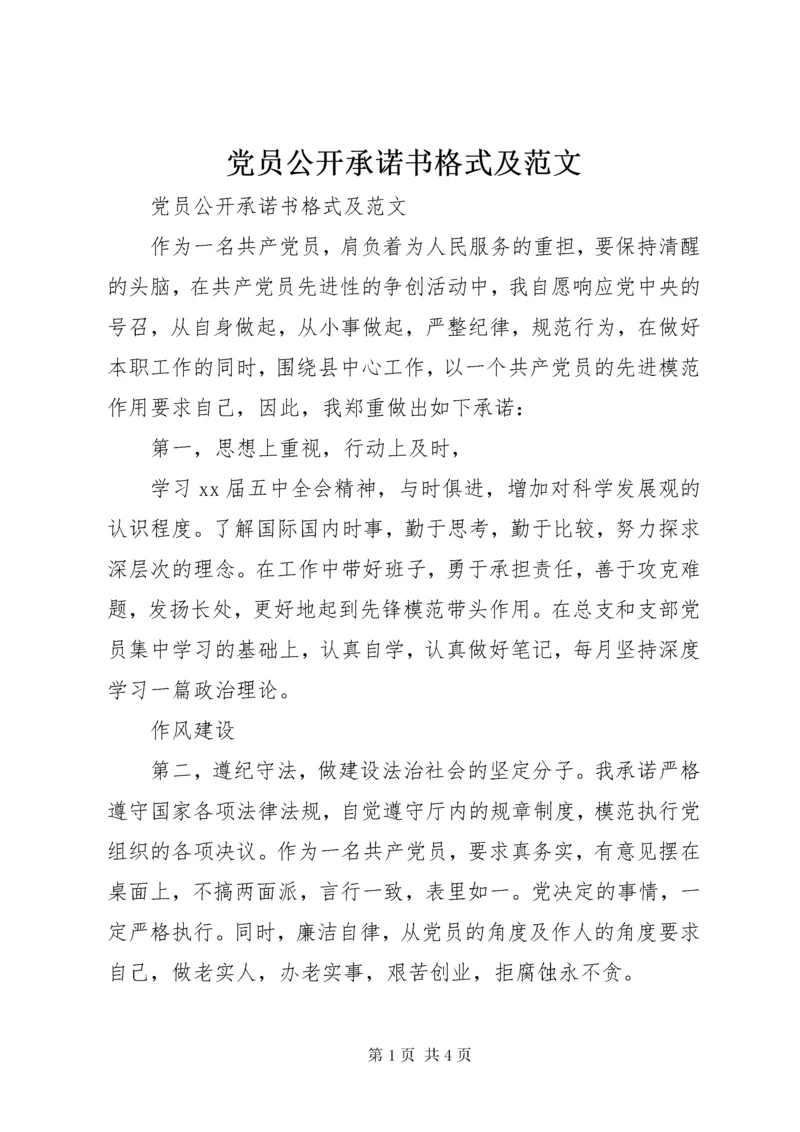 党员公开承诺书格式及范文

党员公开承诺书格式及范文

作为一名共产党员，肩负着为人民服务的重担，要保持清醒的头脑，在共产党员先进性的争创活动中，我自愿响应党中央的号召，从自身做起，从小事做起，严整纪律，规范行为，在做好本职工作的同时，围绕县中心工作，以一个共产党员的先进模范作用要求自己，因此，我郑重做出如下承诺：

第一，思想上重视，行动上及时，

学习xx届五中全会精神，与时俱进，增加对科学发展观的认识程度。了解国际国内时事，勤于思考，勤于比较，努力探求深层次的理念。在工作中带好班子，勇于承担责任，善于攻克难题，发扬长处，更好地起到先锋模范带头作用。在总支和支部党员集中学习的基础上，认真自学，认真做好笔记，每月坚持深度学习一篇政治理论。

作风建设

第二，遵纪守法，做建设法治社会的坚定分子。我承诺严格遵守国家各项法律法规，自觉遵守厅内的规章制度，模范执行党组织的各项决议。作为一名共产党员，要求真务实，有意见摆在桌面上，不搞两面派，言行一致，表里如一。党决定的事情，一定严格执行。同时，廉洁自律，从党员的角度及作人的角度要求自己，做老实人，办老实事，艰苦创业，拒腐蚀永不贪。

第 1 页 共 4 页